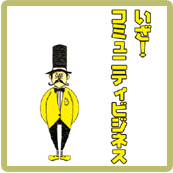 いざ！
コミュニティビジネス